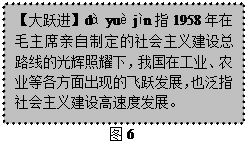 【大跃进】dà yuè jìn 指 1958 年在毛主席亲自制定的社会主义建设总路线的光辉照耀下，我国在工业、农业等各方面出现的飞跃发展，也泛指社会主义建设高速度发展。

图 6